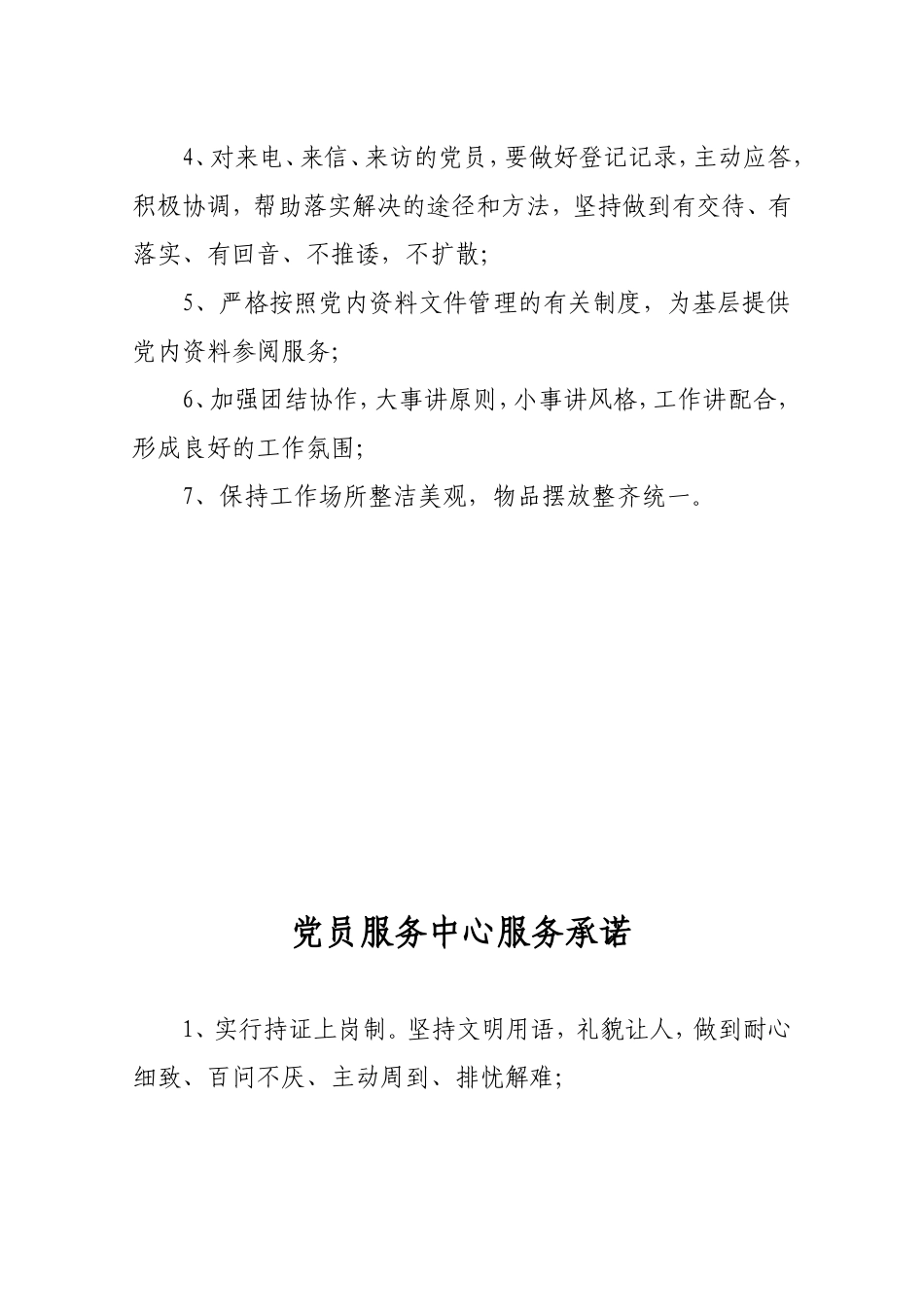 4、对来电、来信、来访的党员，要做好登记记录，主动应答，积极协调，帮助落实解决的途径和方法，坚持做到有交待、有落实、有回音、不推诿，不扩散；

5、严格按照党内资料文件管理的有关制度，为基层提供党内资料参阅服务；

6、加强团结协作，大事讲原则，小事讲风格，工作讲配合，形成良好的工作氛围；

7、保持工作场所整洁美观，物品摆放整齐统一。

党员服务中心服务承诺

1、实行持证上岗制。坚持文明用语，礼貌让人，做到耐心细致、百问不厌、主动周到、排忧解难；